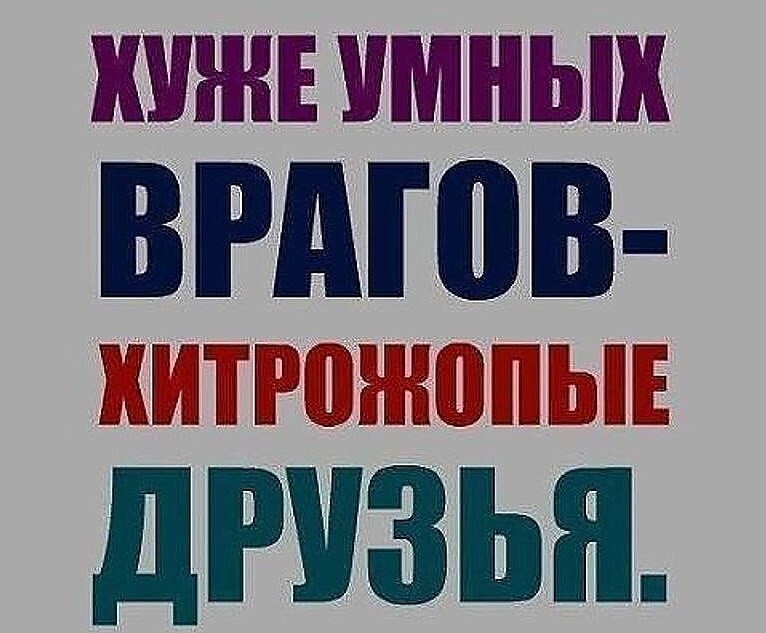 ХУЖЕ УМНЫХ ВРАГОВ- ХИТРОЖОПЫЕ ДРУЗЬЯ.